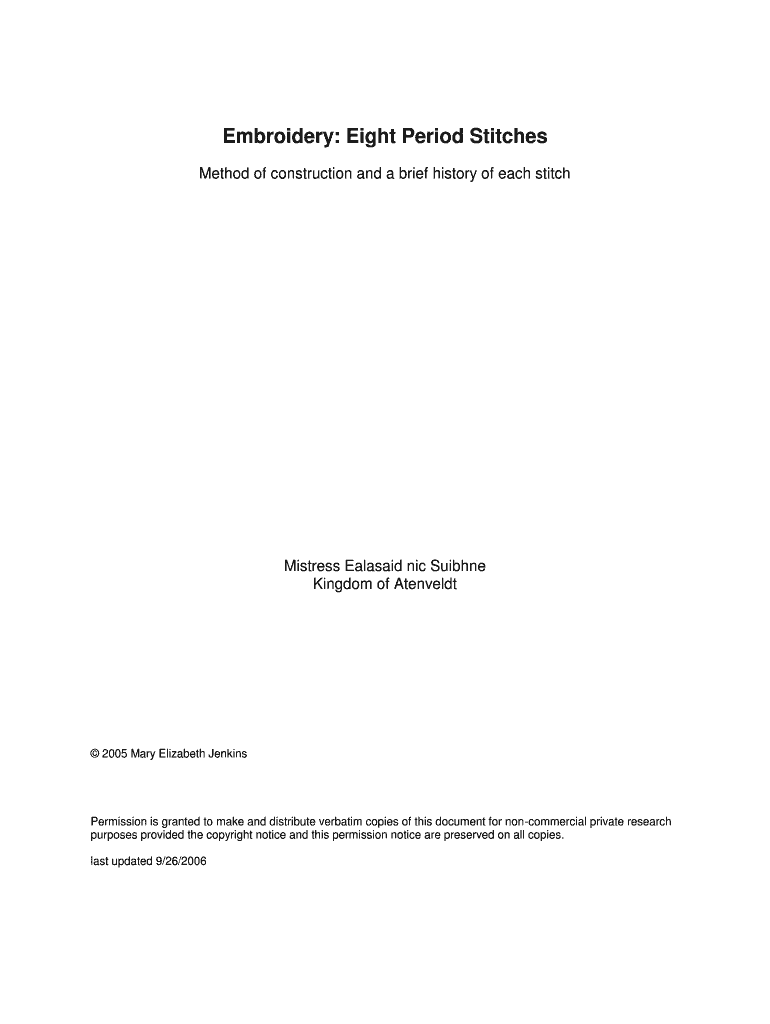 Embroidery: Eight Period Stitches

Method of construction and a brief history of each stitch

Mistress Ealasaid nic Suibhne
Kingdom of Atenveldt

© 2005 Mary Elizabeth Jenkins

Permission is granted to make and distribute verbatim copies of this document for non-commercial private research purposes provided the copyright notice and this permission notice are preserved on all copies.

last updated 9/26/2006